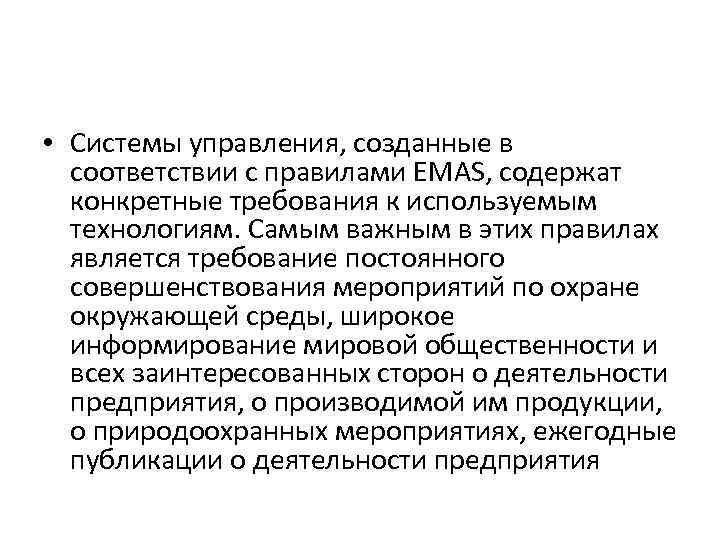 • Системы управления, созданные в соответствии с правилами EMAS, содержат конкретные требования к используемым технологиям. Самым важным в этих правилах является требование постоянного совершенствования мероприятий по охране окружающей среды, широкое информирование мировой общественности и всех заинтересованных сторон о деятельности предприятия, о производимой им продукции, о природоохранных мероприятиях, ежегодные публикации о деятельности предприятия